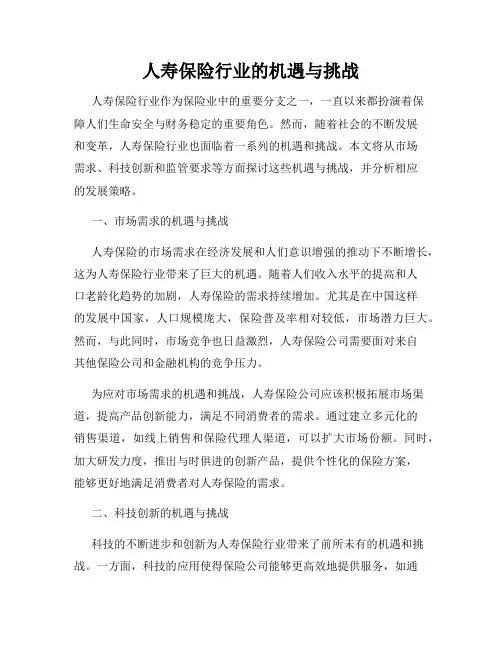 人寿保险行业的机遇与挑战

人寿保险行业作为保险业中的重要分支之一，一直以来都扮演着保障人们生命安全与财务稳定的重要角色。然而，随着社会的不断发展和变革，人寿保险行业也面临着一系列的机遇和挑战。本文将从市场需求、科技创新和监管要求等方面探讨这些机遇与挑战，并分析相应的发展策略。

一、市场需求的机遇与挑战

人寿保险的市场需求在经济发展和人们意识增强的推动下不断增长，这为人寿保险行业带来了巨大的机遇。随着人们收入水平的提高和人口老龄化趋势的加剧，人寿保险的需求持续增加。尤其是在中国这样的发展中国家，人口规模庞大，保险普及率相对较低，市场潜力巨大。然而，与此同时，市场竞争也日益激烈，人寿保险公司需要面对来自其他保险公司和金融机构的竞争压力。

为应对市场需求的机遇和挑战，人寿保险公司应该积极拓展市场渠道，提高产品创新能力，满足不同消费者的需求。通过建立多元化的销售渠道，如线上销售和保险代理人渠道，可以扩大市场份额。同时，加大研发力度，推出与时俱进的创新产品，提供个性化的保险方案，能够更好地满足消费者对人寿保险的需求。

二、科技创新的机遇与挑战

科技的不断进步和创新为人寿保险行业带来了前所未有的机遇和挑战。一方面，科技的应用使得保险公司能够更高效地提供服务，如通